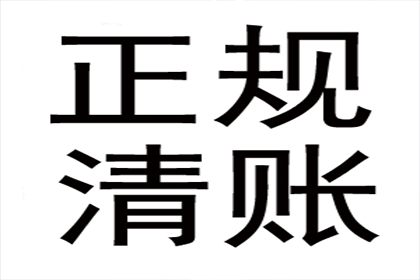 正规
清账